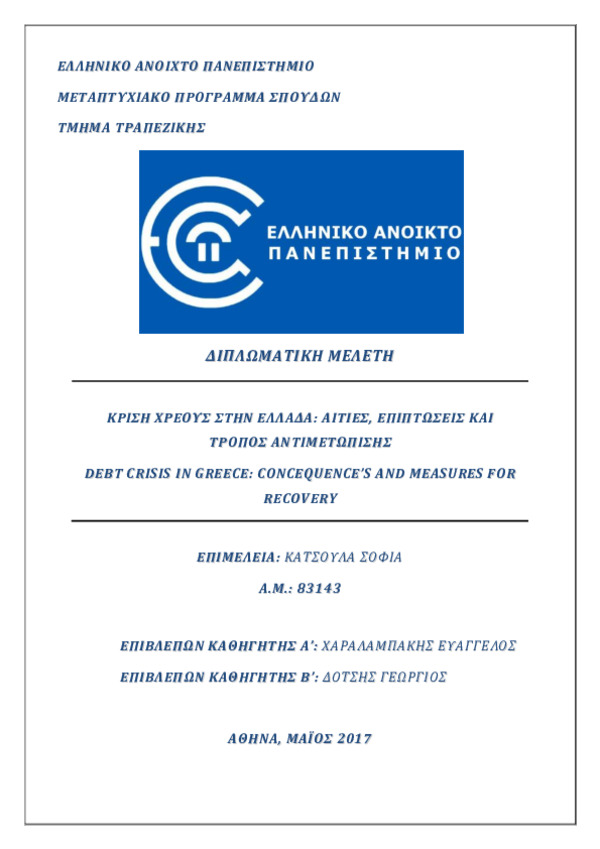 ΕΛΛΗΝΙΚΟ ΑΝΟΙΧΤΟ ΠΑΝΕΠΙΣΤΗΜΙΟ

ΜΕΤΑΠΤΥΧΙΑΚΟ ΠΡΟΓΡΑΜΜΑ ΣΠΟΥΔΩΝ

ΤΜΗΜΑ ΤΡΑΠΕΖΙΚΗΣ

ΕΛΛΗΝΙΚΟ ΑΝΟΙΚΤΟ ΠΑΝΕΠΙΣΤΗΜΙΟ

ΔΙΠΛΩΜΑΤΙΚΗ ΜΕΛΕΤΗ

ΚΡΙΣΗ ΧΡΕΟΥΣ ΣΤΗΝ ΕΛΛΑΔΑ: ΑΙΤΙΕΣ, ΕΠΙΠΤΩΣΕΙΣ ΚΑΙ ΤΡΟΠΟΣ ΑΝΤΙΜΕΤΩΠΙΣΗΣ

DEBT CRISIS IN GREECE: CONCEQUENCE'S AND MEASURES FOR RECOVERY

ΕΠΙΜΕΛΕΙΑ: ΚΑΤΣΟΥΛΑ ΣΟΦΙΑ

Α.Μ.: 83143

ΕΠΙΒΛΕΠΩΝ ΚΑΘΗΓΗΤΗΣ Α': ΧΑΡΑΛΑΜΠΑΚΗΣ ΕΥΑΓΓΕΛΟΣ

ΕΠΙΒΛΕΠΩΝ ΚΑΘΗΓΗΤΗΣ Β': ΔΟΤΣΗΣ ΓΕΩΡΓΙΟΣ

ΑΘΗΝΑ, ΜΑΪΟΣ 2017